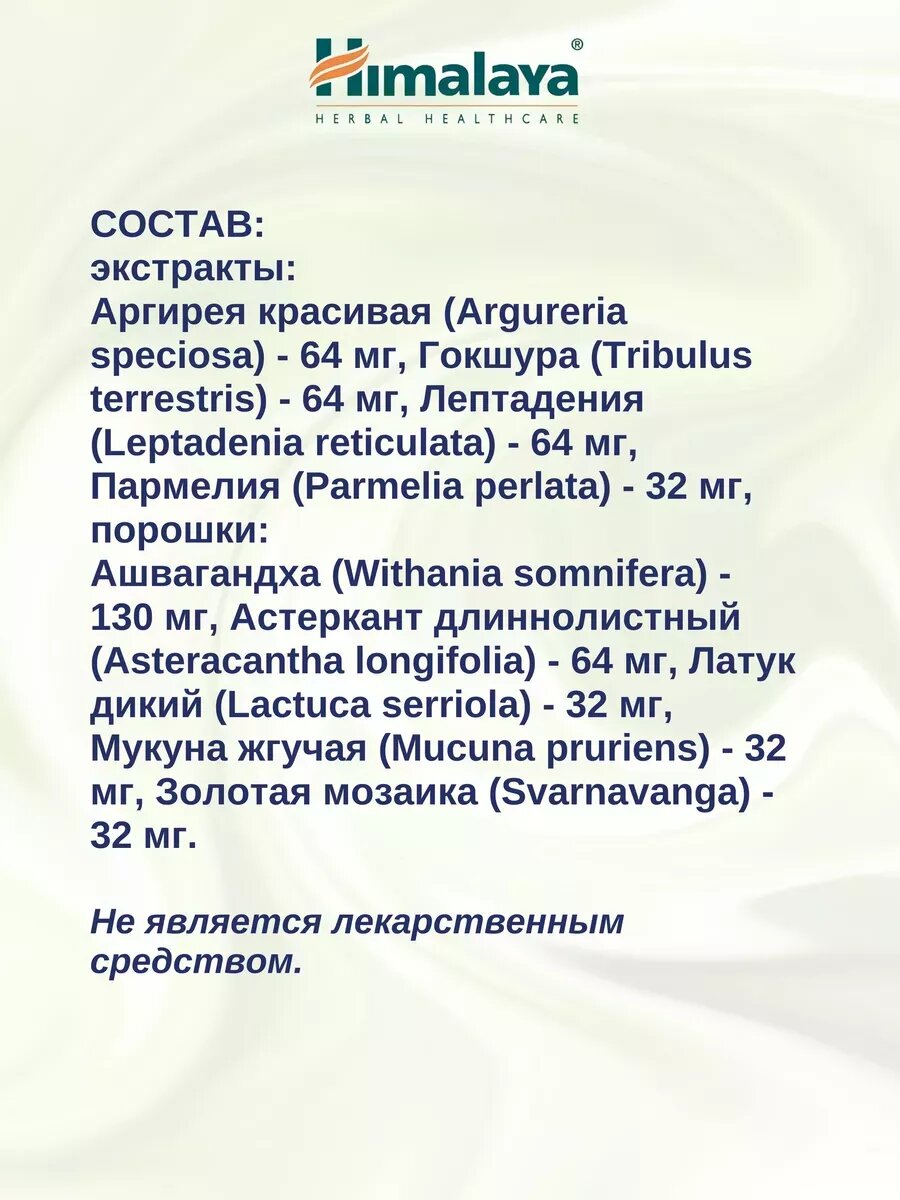 Himalaya®
HERBAL HEALTHCARE

СОСТАВ:
экстракты:
Аргирея красивая (Argureria speciosa) - 64 мг, Гокшура (Tribulus terrestris) - 64 мг, Лептадения (Leptadenia reticulata) - 64 мг, Пармелия (Parmelia perlata) - 32 мг,
порошки:
Ашвагандха (Withania somnifera) - 130 мг, Астеркант длиннолистный (Asteracantha longifolia) - 64 мг, Латук дикий (Lactuca serriola) - 32 мг, Мукуна жгучая (Mucuna pruriens) - 32 мг, Золотая мозаика (Svarnavanga) - 32 мг.

Не является лекарственным средством.